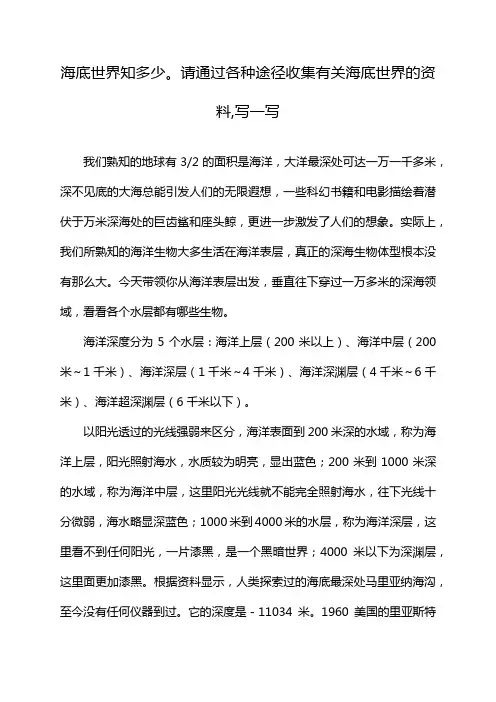 海底世界知多少。请通过各种途径收集有关海底世界的资料,写一写

我们熟知的地球有 3/2 的面积是海洋，大洋最深处可达一万一千多米，深不见底的大海总能引发人们的无限遐想，一些科幻书籍和电影描绘着潜伏于万米深海处的巨齿鲨和座头鲸，更进一步激发了人们的想象。实际上，我们所熟知的海洋生物大多生活在海洋表层，真正的深海生物体型根本没有那么大。今天带领你从海洋表层出发，垂直往下穿过一万多米的深海领域，看看各个水层都有哪些生物。

海洋深度分为 5 个水层：海洋上层（200 米以上）、海洋中层（200 米~1 千米）、海洋深层（1 千米~4 千米）、海洋深渊层（4 千米~6 千米）、海洋超深渊层（6 千米以下）。

以阳光透过的光线强弱来区分，海洋表面到 200 米深的水域，称为海洋上层，阳光照射海水，水质较为明亮，显出蓝色；200 米到 1000 米深的水域，称为海洋中层，这里阳光光线就不能完全照射海水，往下光线十分微弱，海水略显深蓝色；1000 米到 4000 米的水层，称为海洋深层，这里看不到任何阳光，一片漆黑，是一个黑暗世界；4000 米以下为深渊层，这里面更加漆黑。根据资料显示，人类探索过的海底最深处马里亚纳海沟，至今没有任何仪器到过。它的深度是 - 11034 米。1960 美国的里亚斯特